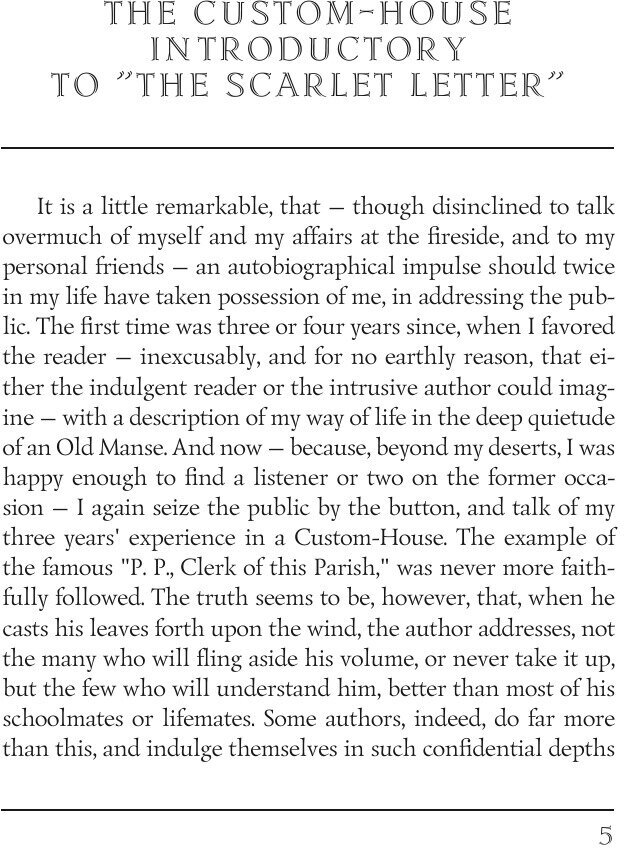 THE CUSTOM-HOUSE INTRODUCTORY TO "THE SCARLET LETTER"

It is a little remarkable, that — though disinclined to talk overmuch of myself and my affairs at the fireside, and to my personal friends — an autobiographical impulse should twice in my life have taken possession of me, in addressing the public. The first time was three or four years since, when I favored the reader — inexcusably, and for no earthly reason, that either the indulgent reader or the intrusive author could imagine — with a description of my way of life in the deep quietude of an Old Manse. And now — because, beyond my deserts, I was happy enough to find a listener or two on the former occasion — I again seize the public by the button, and talk of my three years' experience in a Custom-House. The example of the famous "P. P., Clerk of this Parish," was never more faithfully followed. The truth seems to be, however, that, when he casts his leaves forth upon the wind, the author addresses, not the many who will fling aside his volume, or never take it up, but the few who will understand him, better than most of his schoolmates or lifemates. Some authors, indeed, do far more than this, and indulge themselves in such confidential depths

5